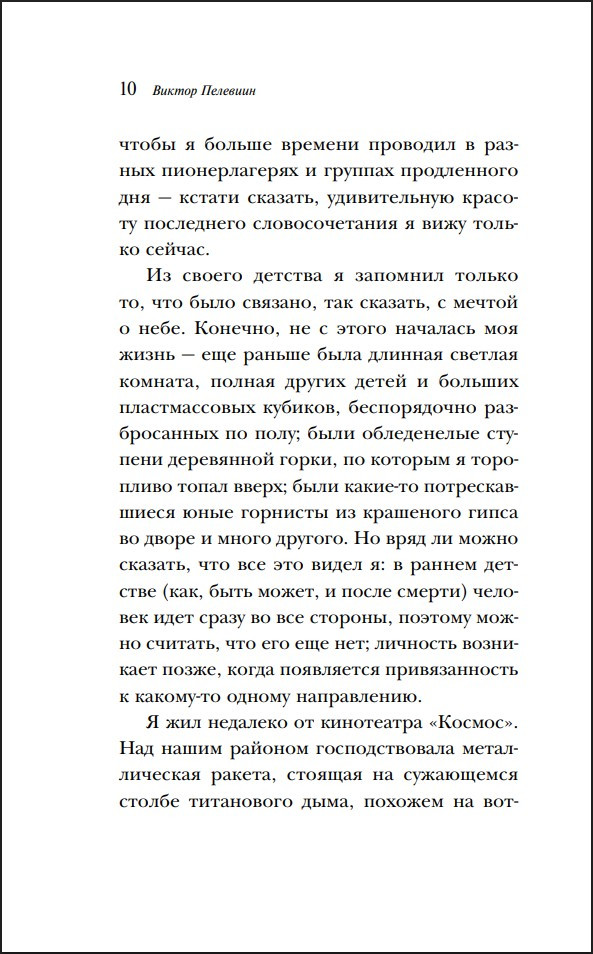 10 Виктор Пелевиин

чтобы я больше времени проводил в разных пионерлагерях и группах продленного дня — кстати сказать, удивительную красоту последнего словосочетания я вижу только сейчас.

Из своего детства я запомнил только то, что было связано, так сказать, с мечтой о небе. Конечно, не с этого началась моя жизнь — еще раньше была длинная светлая комната, полная других детей и больших пластмассовых кубиков, беспорядочно разбросанных по полу; были обледенелые ступени деревянной горки, по которым я торопливо топал вверх; были какие-то потрескавшиеся юные горнисты из крашеного гипса во дворе и много другого. Но вряд ли можно сказать, что все это видел я: в раннем детстве (как, быть может, и после смерти) человек идет сразу во все стороны, поэтому можно считать, что его еще нет; личность возникает позже, когда появляется привязанность к какому-то одному направлению.

Я жил недалеко от кинотеатра «Космос». Над нашим районом господствовала металлическая ракета, стоящая на сужающемся столбе титанового дыма, похожем на вот-